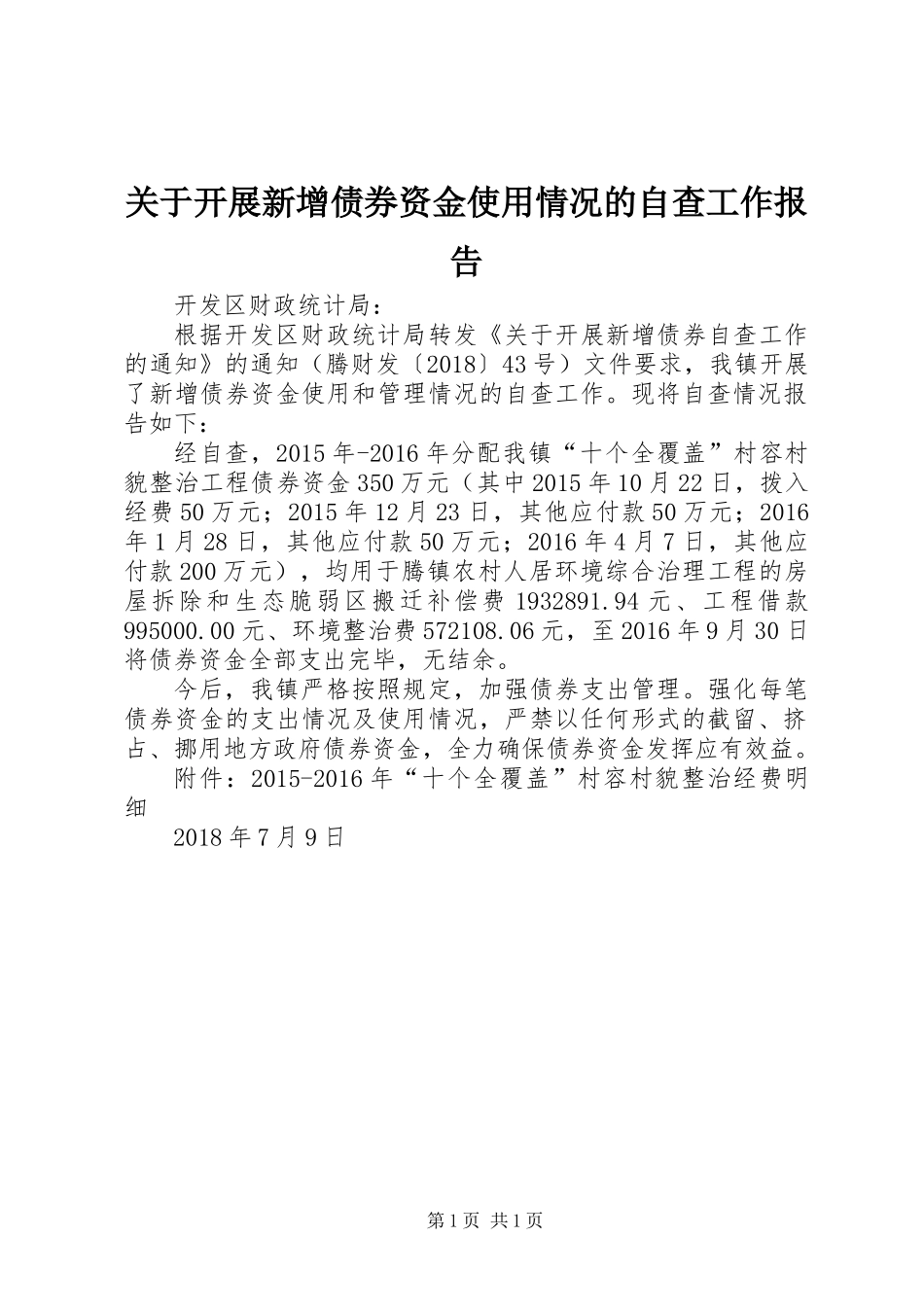 关于开展新增债券资金使用情况的自查工作报告

开发区财政统计局：

根据开发区财政统计局转发《关于开展新增债券自查工作的通知》的通知（腾财发〔2018〕43号）文件要求，我镇开展了新增债券资金使用和管理情况的自查工作。现将自查情况报告如下：

经自查，2015年-2016年分配我镇“十个全覆盖”村容村貌整治工程债券资金350万元（其中2015年10月22日，拨入经费50万元；2015年12月23日，其他应付款50万元；2016年1月28日，其他应付款50万元；2016年4月7日，其他应付款200万元），均用于腾镇农村人居环境综合治理工程的房屋拆除和生态脆弱区搬迁补偿费1932891.94元、工程借款995000.00元、环境整治费572108.06元，至2016年9月30日将债券资金全部支出完毕，无结余。

今后，我镇严格按照规定，加强债券支出管理。强化每笔债券资金的支出情况及使用情况，严禁以任何形式的截留、挤占、挪用地方政府债券资金，全力确保债券资金发挥应有效益。

附件：2015-2016年“十个全覆盖”村容村貌整治经费明细

2018年7月9日

第1页 共1页